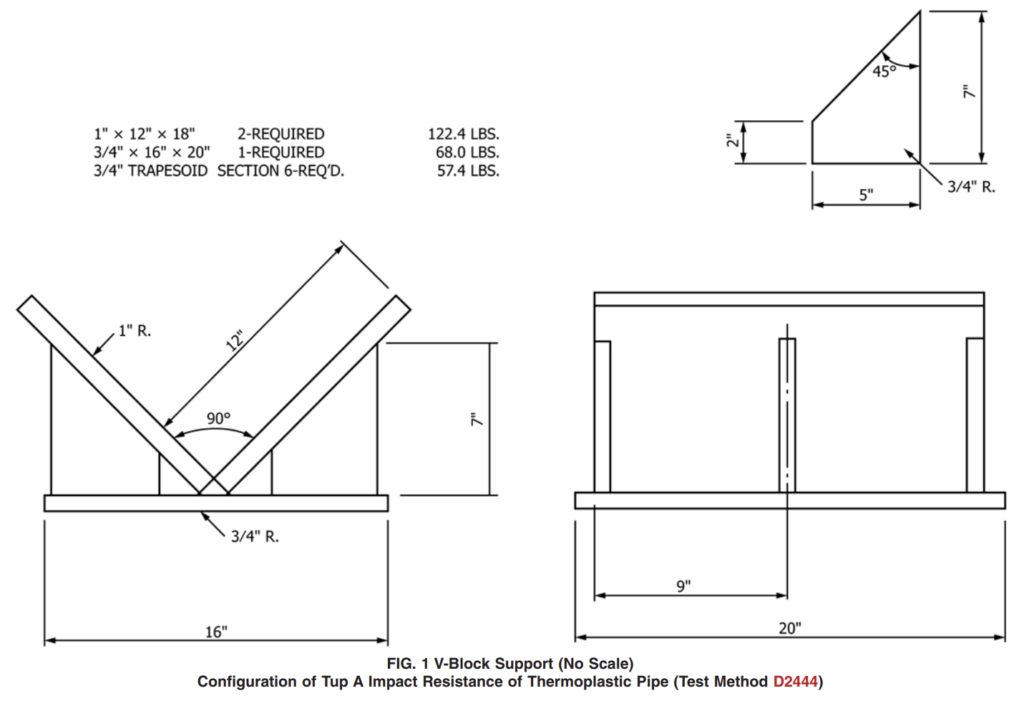 1" × 12" × 18" 2-REQUIRED 122.4 LBS.
3/4" × 16" × 20" 1-REQUIRED 68.0 LBS.
3/4" TRAPESOID SECTION 6-REQ'D. 57.4 LBS.

45°
7"
2"
5"
3/4" R.

1" R.
12"
90°
7"
3/4" R.
16"

9"
20"

FIG. 1 V-Block Support (No Scale)
Configuration of Tup A Impact Resistance of Thermoplastic Pipe (Test Method D2444)